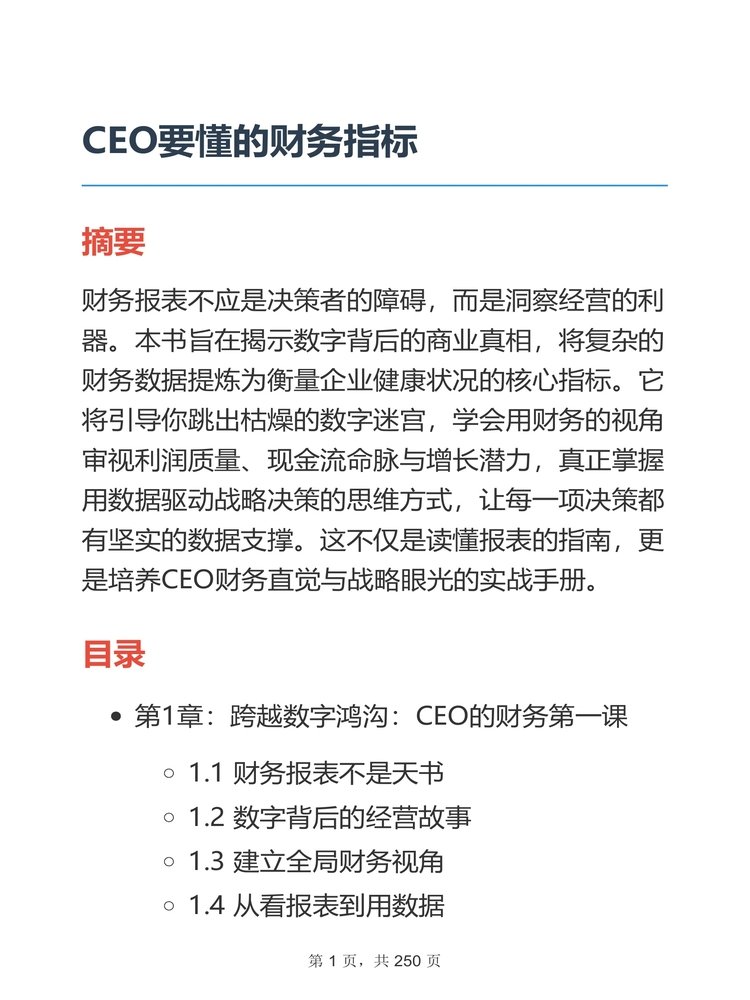 CEO要懂的财务指标

摘要

财务报表不应是决策者的障碍，而是洞察经营的利器。本书旨在揭示数字背后的商业真相，将复杂的财务数据提炼为衡量企业健康状况的核心指标。它将引导你跳出枯燥的数字迷宫，学会用财务的视角审视利润质量、现金流命脉与增长潜力，真正掌握用数据驱动战略决策的思维方式，让每一项决策都有坚实的数据支撑。这不仅是读懂报表的指南，更是培养CEO财务直觉与战略眼光的实战手册。

目录

- 第1章：跨越数字鸿沟：CEO的财务第一课
  - 1.1 财务报表不是天书
  - 1.2 数字背后的经营故事
  - 1.3 建立全局财务视角
  - 1.4 从看报表到用数据

第 1 页，共 250 页